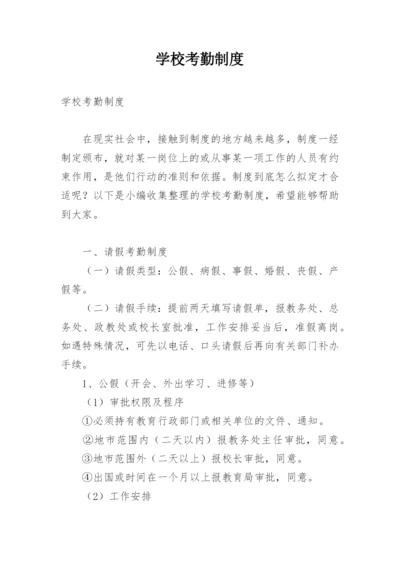 学校考勤制度

学校考勤制度

在现实社会中，接触到制度的地方越来越多，制度一经制定颁布，就对某一岗位上的或从事某一项工作的人员有约束作用，是他们行动的准则和依据。制度到底怎么拟定才合适呢？以下是小编收集整理的学校考勤制度，希望能够帮助到大家。

一、请假考勤制度

（一）请假类型：公假、病假、事假、婚假、丧假、产假等。

（二）请假手续：提前两天填写请假单，报教务处、总务处、政教处或校长室批准，工作安排妥当后，准假离岗。如遇特殊情况，可先以电话、口头请假后再向有关部门补办手续。

1、公假（开会、外出学习、进修等）

（1）审批权限及程序

①必须持有教育行政部门或相关单位的文件、通知。

②地市范围内（二天以内）报教务处主任审批，同意。

③地市范围外（二天以上）报校长审批，同意。

④出国或时间在一个月以上报教育局审批，同意。

（2）工作安排